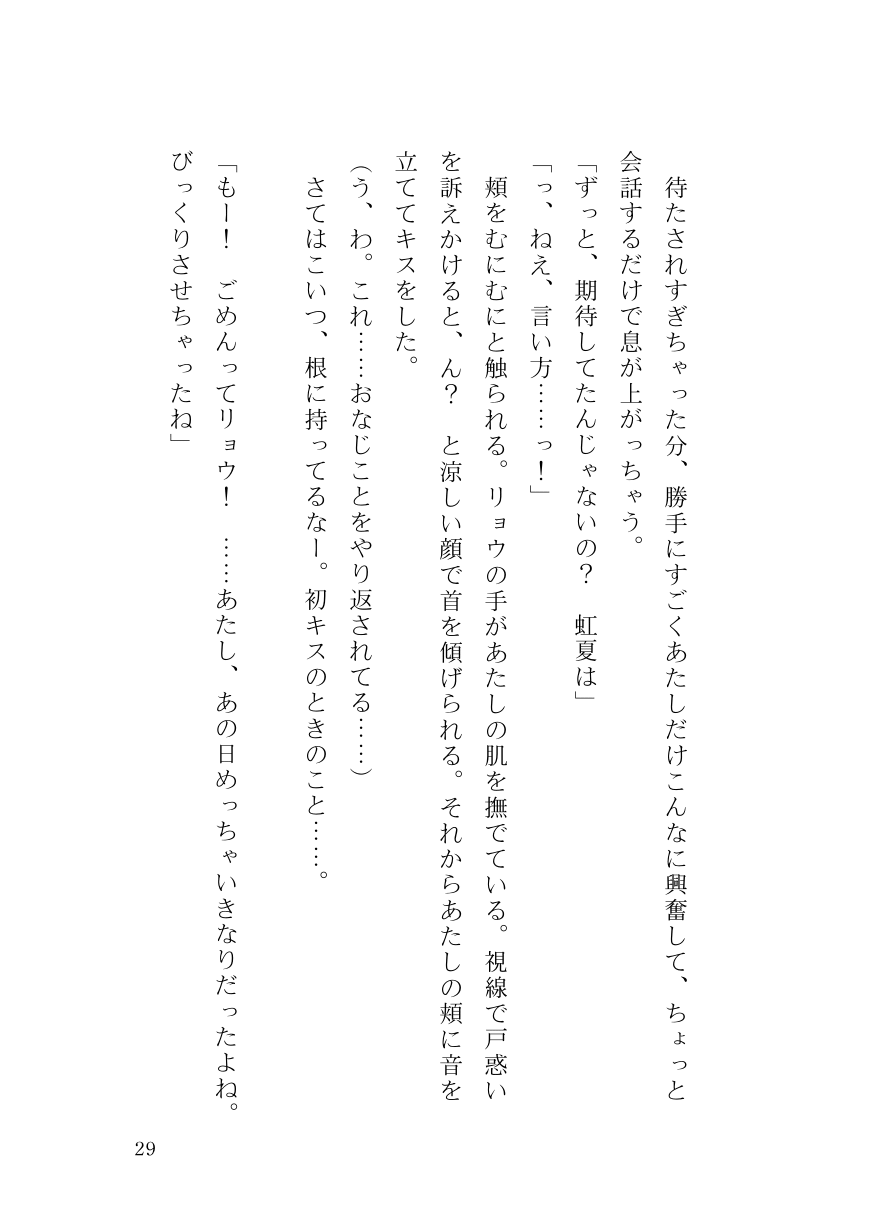 待たされすぎちゃった分、勝手にすごくあたしだけこんなに興奮して、ちょっと会話するだけで息が上がっちゃう。

「ずっと、期待してたんじゃないの？　虹夏は」

「っ、ねえ、言い方……っ！」

頬をむにむにと触られる。リョウの手があたしの肌を撫でている。視線で戸惑いを訴えかけると、ん？　と涼しい顔で首を傾げられる。それからあたしの頬に音を立ててキスをした。

（う、わ。これ……おなじことをやり返されてる……）

さてはこいつ、根に持ってるなー。初キスのときのこと……。

「もー！　ごめんってリョウ！　……あたし、あの日めっちゃいきなりだったよね。びっくりさせちゃったね」

29